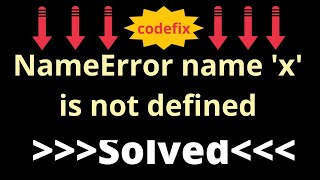 codefix

NameError name 'x' is not defined

>>>Solved<<<